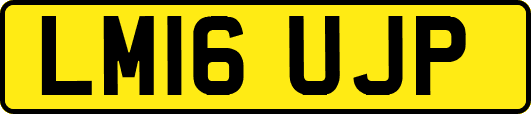 LM16 UJP